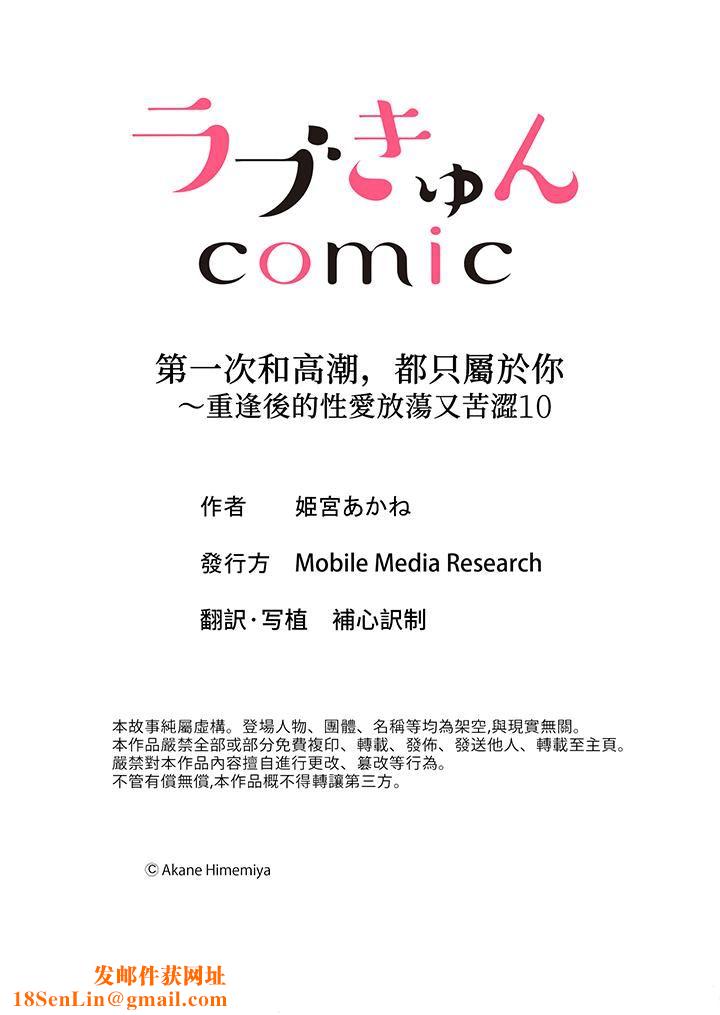 ラブきゅん
comic

第一次和高潮，都只屬於你
～重逢後的性愛放蕩又苦澀10

作者　姫宮あかね

發行方　Mobile Media Research

翻訳·写植　補心訳制

本故事純屬虛構。登場人物、團體、名稱等均為架空,與現實無關。
本作品嚴禁全部或部分免費複印、轉載、發佈、發送他人、轉載至主頁。
嚴禁對本作品內容擅自進行更改、篡改等行為。
不管有償無償,本作品概不得轉讓第三方。

© Akane Himemiya

发邮件获网址
18SenLin@gmail.com